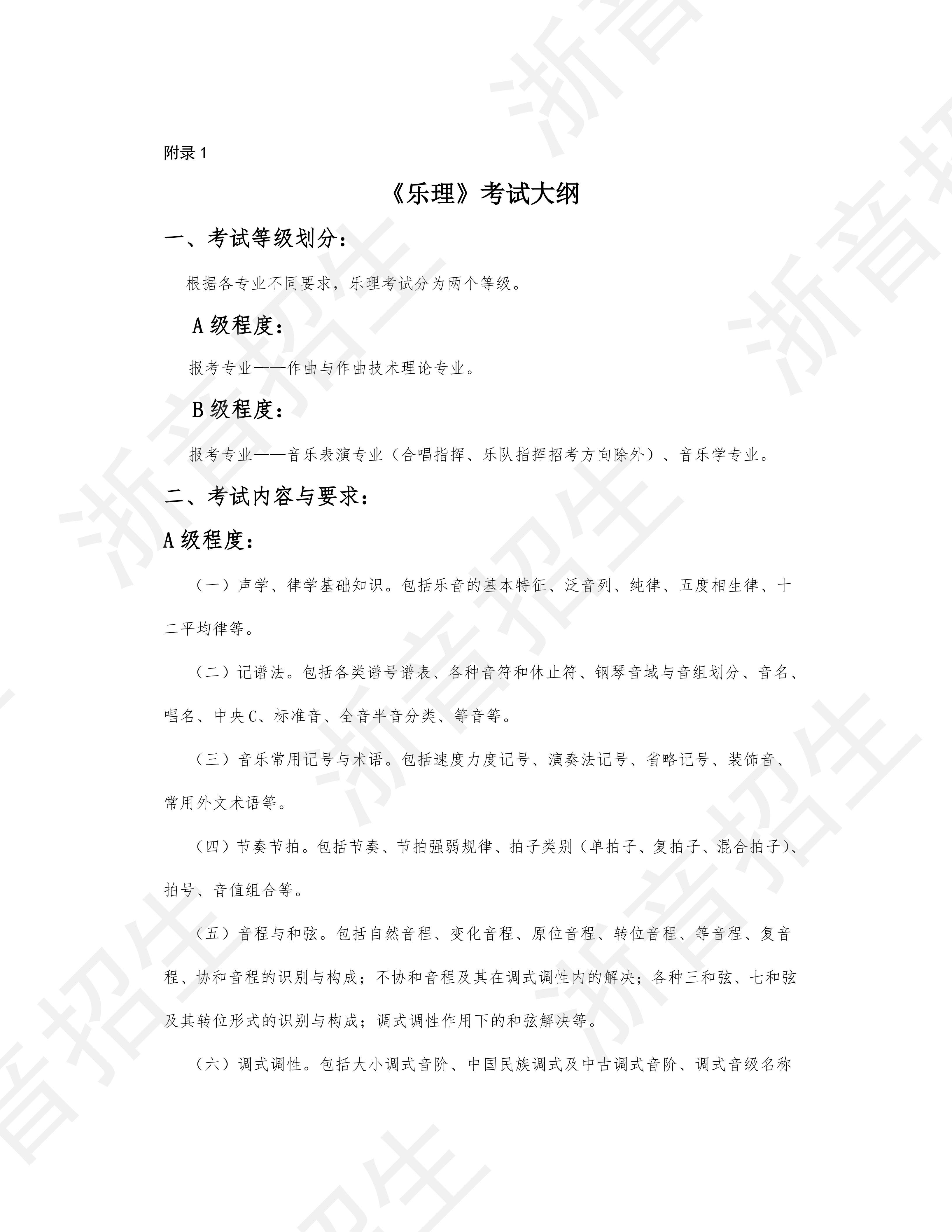 附录 1

《乐理》考试大纲

一、考试等级划分：

根据各专业不同要求，乐理考试分为两个等级。

A 级程度：

报考专业——作曲与作曲技术理论专业。

B 级程度：

报考专业——音乐表演专业（合唱指挥、乐队指挥招考方向除外）、音乐学专业。

二、考试内容与要求：

A 级程度：

（一）声学、律学基础知识。包括乐音的基本特征、泛音列、纯律、五度相生律、十二平均律等。

（二）记谱法。包括各类谱号谱表、各种音符和休止符、钢琴音域与音组划分、音名、唱名、中央 C、标准音、全音半音分类、等音等。

（三）音乐常用记号与术语。包括速度力度记号、演奏法记号、省略记号、装饰音、常用外文术语等。

（四）节奏节拍。包括节奏、节拍强弱规律、拍子类别（单拍子、复拍子、混合拍子）、拍号、音值组合等。

（五）音程与和弦。包括自然音程、变化音程、原位音程、转位音程、等音程、复音程、协和音程的识别与构成；不协和音程及其在调式调性内的解决；各种三和弦、七和弦及其转位形式的识别与构成；调式调性作用下的和弦解决等。

（六）调式调性。包括大小调式音阶、中国民族调式及中古调式音阶、调式音级名称

浙音招生